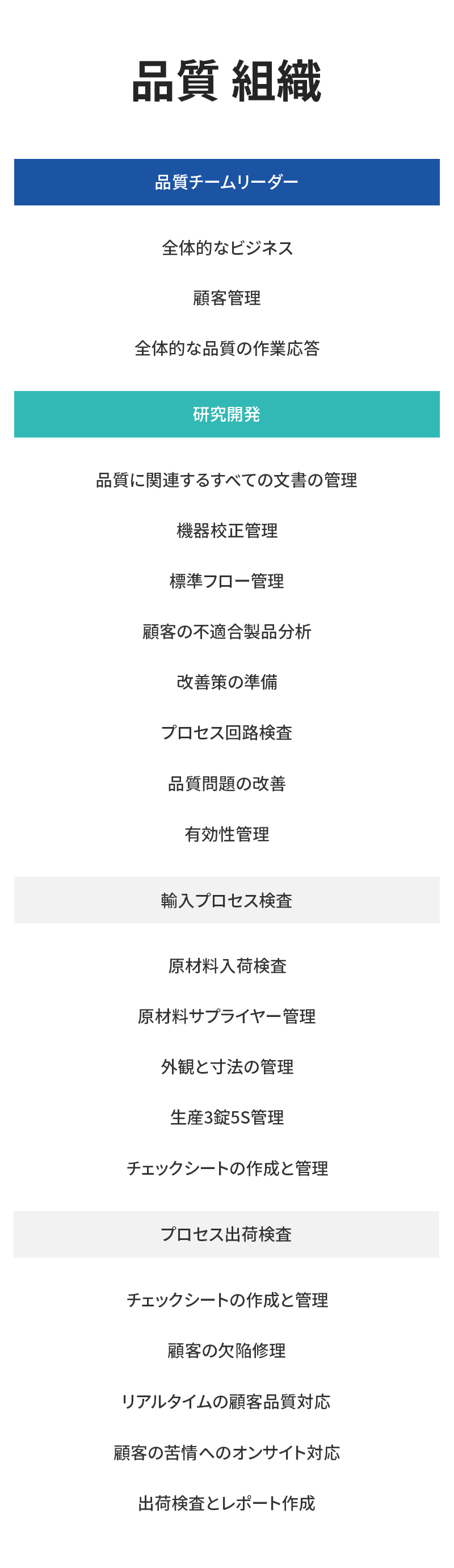 品質 組織

品質チームリーダー

全体的なビジネス

顧客管理

全体的な品質の作業応答

研究開発

品質に関連するすべての文書の管理

機器校正管理

標準フロー管理

顧客の不適合製品分析

改善策の準備

プロセス回路検査

品質問題の改善

有効性管理

輸入プロセス検査

原材料入荷検査

原材料サプライヤー管理

外観と寸法の管理

生産3錠5S管理

チェックシートの作成と管理

プロセス出荷検査

チェックシートの作成と管理

顧客の欠陥修理

リアルタイムの顧客品質対応

顧客の苦情へのオンサイト対応

出荷検査とレポート作成